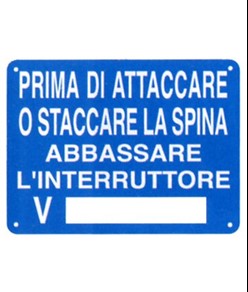 PRIMA DI ATTACCARE
O STACCARE LA SPINA
ABBASSARE
L'INTERRUTTORE
V